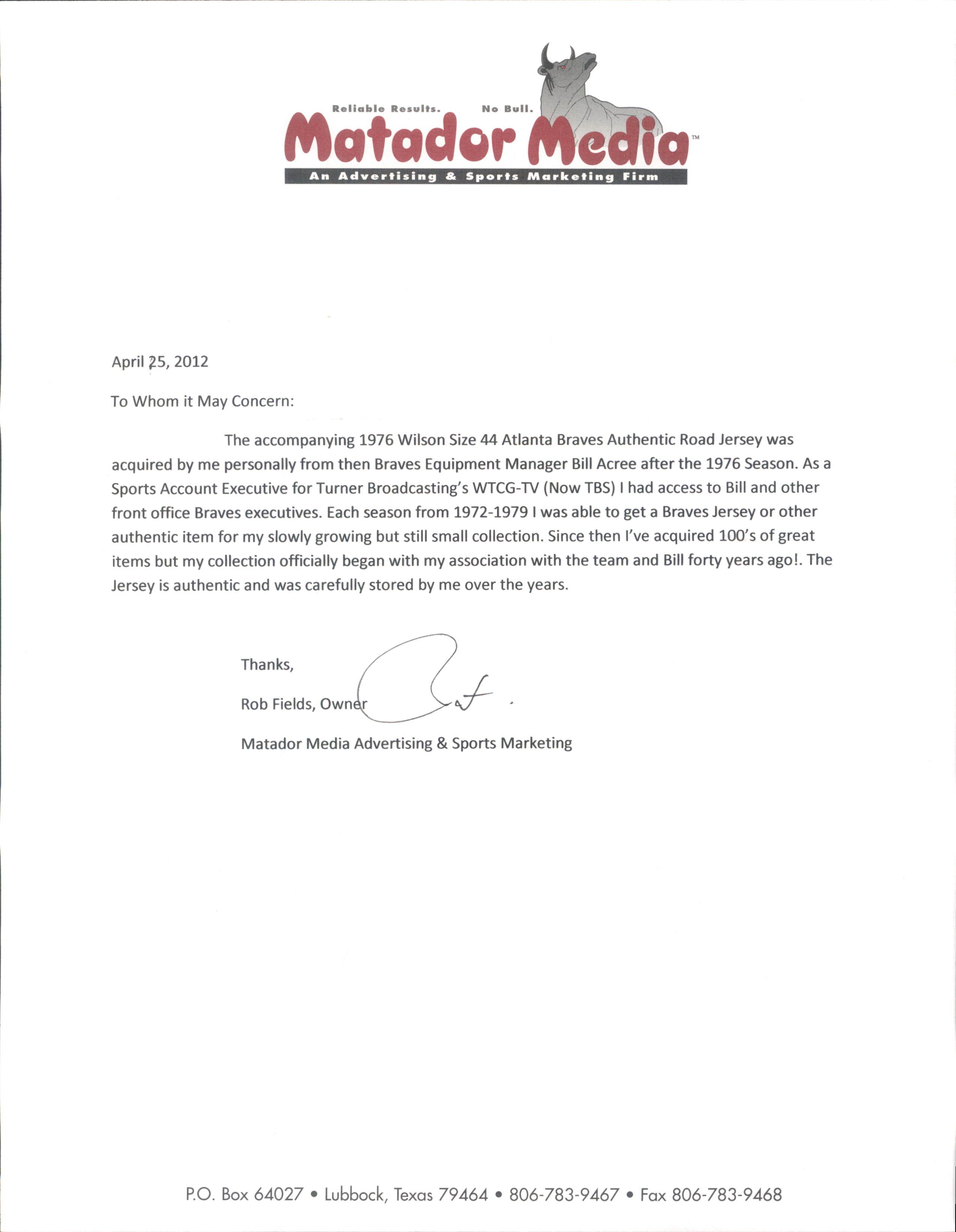 Reliable Results. No Bull.

Matador Media™

An Advertising & Sports Marketing Firm

April 25, 2012

To Whom it May Concern:

The accompanying 1976 Wilson Size 44 Atlanta Braves Authentic Road Jersey was acquired by me personally from then Braves Equipment Manager Bill Acree after the 1976 Season. As a Sports Account Executive for Turner Broadcasting's WTCG-TV (Now TBS) I had access to Bill and other front office Braves executives. Each season from 1972-1979 I was able to get a Braves Jersey or other authentic item for my slowly growing but still small collection. Since then I've acquired 100's of great items but my collection officially began with my association with the team and Bill forty years ago!. The Jersey is authentic and was carefully stored by me over the years.

Thanks,

Rob Fields, Owner

Matador Media Advertising & Sports Marketing

P.O. Box 64027 • Lubbock, Texas 79464 • 806-783-9467 • Fax 806-783-9468